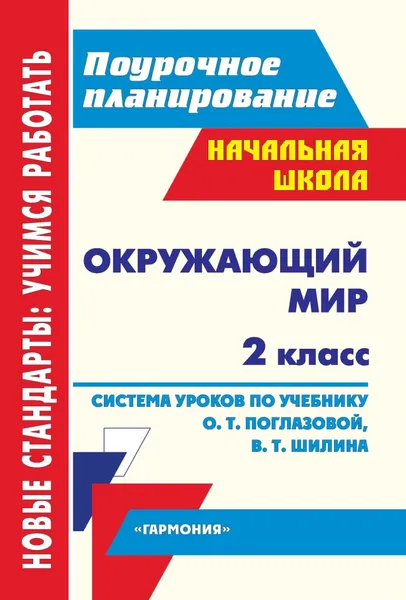 НОВЫЕ СТАНДАРТЫ: УЧИМСЯ РАБОТАТЬ

Поурочное планирование

НАЧАЛЬНАЯ ШКОЛА

ОКРУЖАЮЩИЙ МИР

2 класс

СИСТЕМА УРОКОВ ПО УЧЕБНИКУ О. Т. ПОГЛАЗОВОЙ, В. Т. ШИЛИНА

«ГАРМОНИЯ»